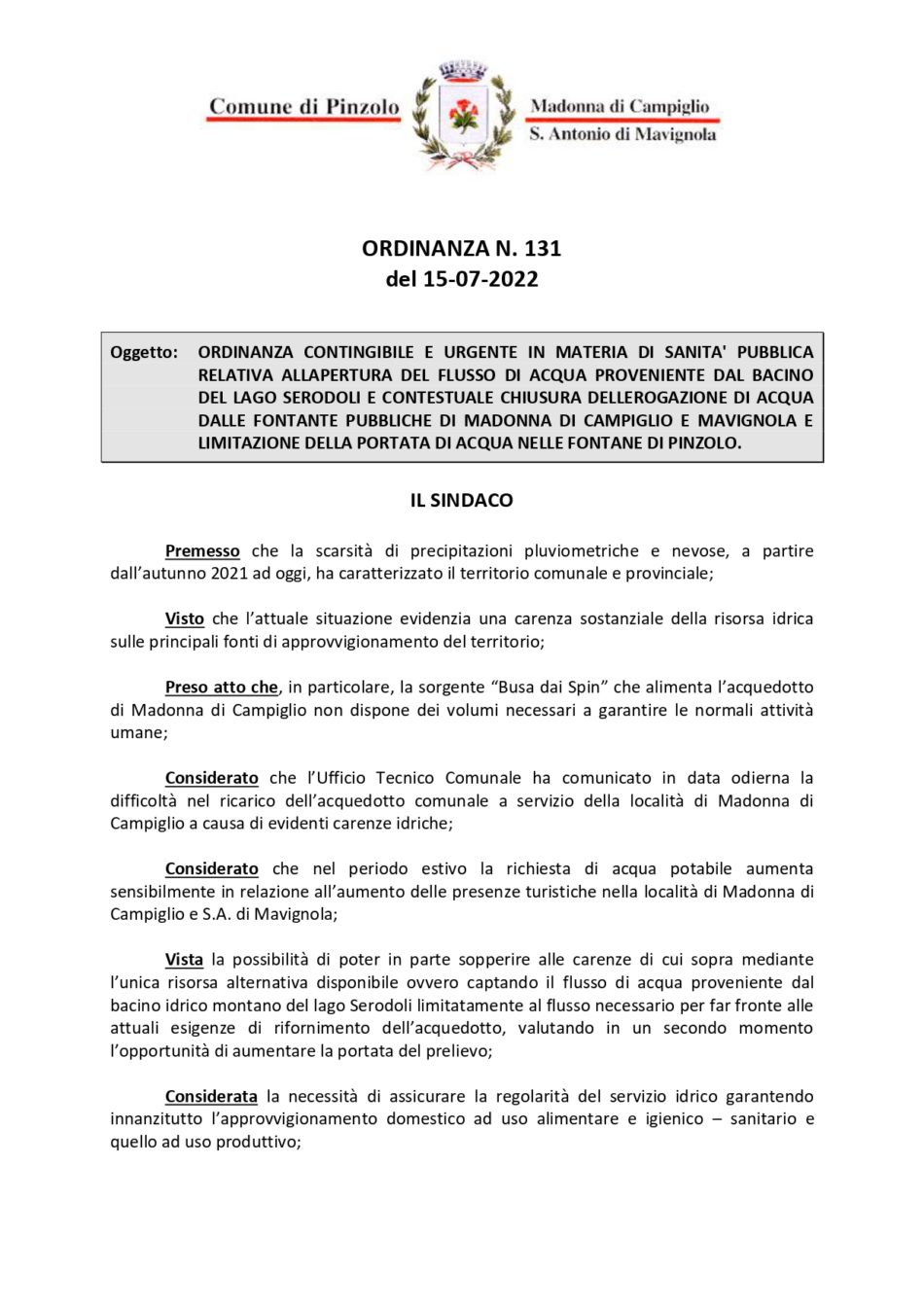 Comune di Pinzolo

Madonna di Campiglio
S. Antonio di Mavignola

ORDINANZA N. 131
del 15-07-2022

Oggetto: ORDINANZA CONTINGIBILE E URGENTE IN MATERIA DI SANITA' PUBBLICA RELATIVA ALLAPERTURA DEL FLUSSO DI ACQUA PROVENIENTE DAL BACINO DEL LAGO SERODOLI E CONTESTUALE CHIUSURA DELLEROGAZIONE DI ACQUA DALLE FONTANTE PUBBLICHE DI MADONNA DI CAMPIGLIO E MAVIGNOLA E LIMITAZIONE DELLA PORTATA DI ACQUA NELLE FONTANE DI PINZOLO.

IL SINDACO

Premesso che la scarsità di precipitazioni pluviometriche e nevose, a partire dall'autunno 2021 ad oggi, ha caratterizzato il territorio comunale e provinciale;

Visto che l'attuale situazione evidenzia una carenza sostanziale della risorsa idrica sulle principali fonti di approvvigionamento del territorio;

Preso atto che, in particolare, la sorgente "Busa dai Spin" che alimenta l'acquedotto di Madonna di Campiglio non dispone dei volumi necessari a garantire le normali attività umane;

Considerato che l'Ufficio Tecnico Comunale ha comunicato in data odierna la difficoltà nel ricarico dell'acquedotto comunale a servizio della località di Madonna di Campiglio a causa di evidenti carenze idriche;

Considerato che nel periodo estivo la richiesta di acqua potabile aumenta sensibilmente in relazione all'aumento delle presenze turistiche nella località di Madonna di Campiglio e S.A. di Mavignola;

Vista la possibilità di poter in parte sopperire alle carenze di cui sopra mediante l'unica risorsa alternativa disponibile ovvero captando il flusso di acqua proveniente dal bacino idrico montano del lago Serodoli limitatamente al flusso necessario per far fronte alle attuali esigenze di rifornimento dell'acquedotto, valutando in un secondo momento l'opportunità di aumentare la portata del prelievo;

Considerata la necessità di assicurare la regolarità del servizio idrico garantendo innanzitutto l'approvvigionamento domestico ad uso alimentare e igienico – sanitario e quello ad uso produttivo;